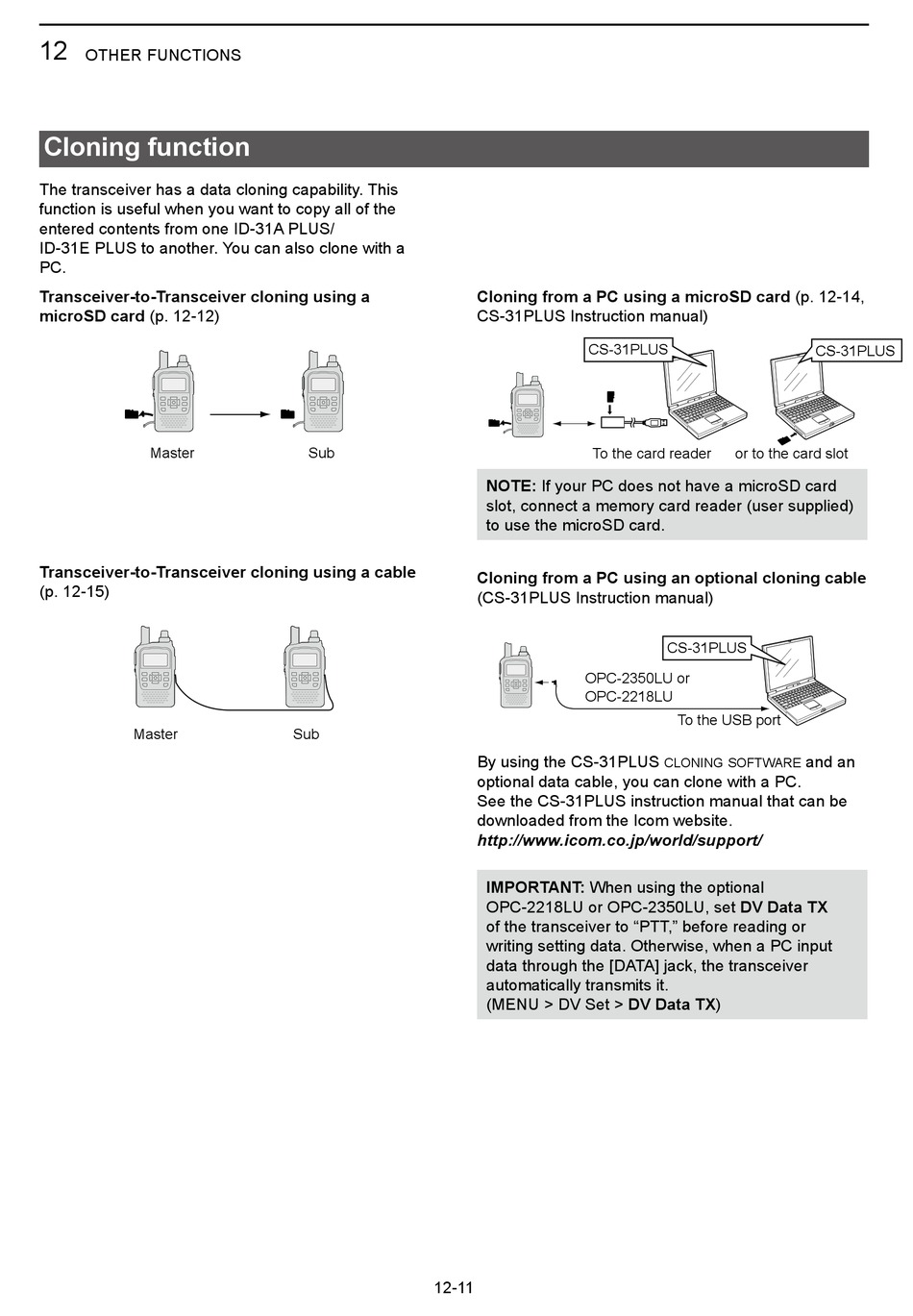 12 OTHER FUNCTIONS

Cloning function

The transceiver has a data cloning capability. This function is useful when you want to copy all of the entered contents from one ID-31A PLUS/ ID-31E PLUS to another. You can also clone with a PC.

Transceiver-to-Transceiver cloning using a microSD card (p. 12-12)

Master

Sub

Transceiver-to-Transceiver cloning using a cable (p. 12-15)

Master

Sub

Cloning from a PC using a microSD card (p. 12-14, CS-31PLUS Instruction manual)

CS-31PLUS

CS-31PLUS

To the card reader

or to the card slot

NOTE: If your PC does not have a microSD card slot, connect a memory card reader (user supplied) to use the microSD card.

Cloning from a PC using an optional cloning cable (CS-31PLUS Instruction manual)

CS-31PLUS

OPC-2350LU or OPC-2218LU

To the USB port

By using the CS-31PLUS CLONING SOFTWARE and an optional data cable, you can clone with a PC.
See the CS-31PLUS instruction manual that can be downloaded from the Icom website.
http://www.icom.co.jp/world/support/

IMPORTANT: When using the optional OPC-2218LU or OPC-2350LU, set DV Data TX of the transceiver to “PTT,” before reading or writing setting data. Otherwise, when a PC input data through the [DATA] jack, the transceiver automatically transmits it.
(MENU > DV Set > DV Data TX)

12-11